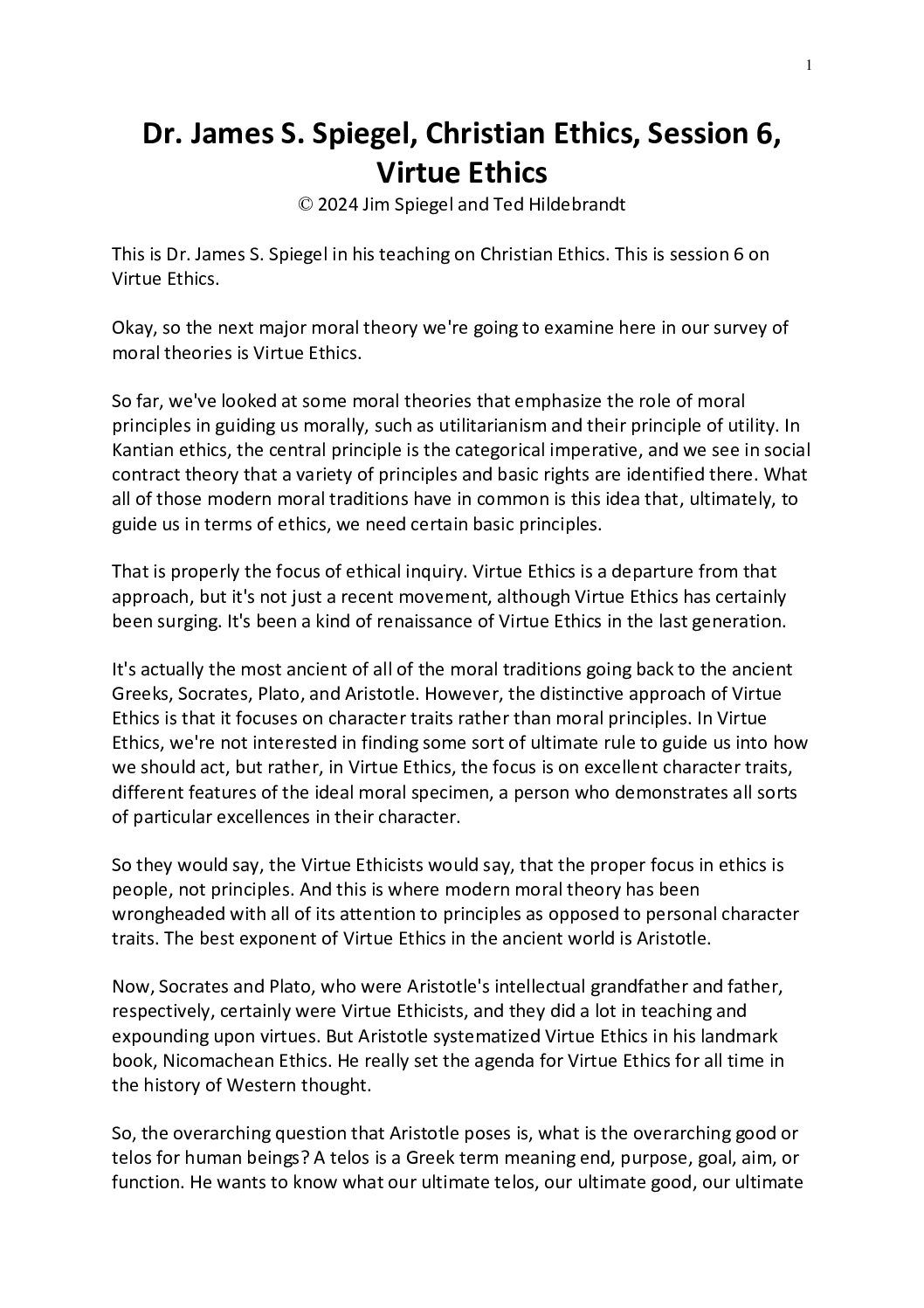 1

Dr. James S. Spiegel, Christian Ethics, Session 6, Virtue Ethics

© 2024 Jim Spiegel and Ted Hildebrandt

This is Dr. James S. Spiegel in his teaching on Christian Ethics. This is session 6 on Virtue Ethics.

Okay, so the next major moral theory we're going to examine here in our survey of moral theories is Virtue Ethics.

So far, we've looked at some moral theories that emphasize the role of moral principles in guiding us morally, such as utilitarianism and their principle of utility. In Kantian ethics, the central principle is the categorical imperative, and we see in social contract theory that a variety of principles and basic rights are identified there. What all of those modern moral traditions have in common is this idea that, ultimately, to guide us in terms of ethics, we need certain basic principles.

That is properly the focus of ethical inquiry. Virtue Ethics is a departure from that approach, but it's not just a recent movement, although Virtue Ethics has certainly been surging. It's been a kind of renaissance of Virtue Ethics in the last generation.

It's actually the most ancient of all of the moral traditions going back to the ancient Greeks, Socrates, Plato, and Aristotle. However, the distinctive approach of Virtue Ethics is that it focuses on character traits rather than moral principles. In Virtue Ethics, we're not interested in finding some sort of ultimate rule to guide us into how we should act, but rather, in Virtue Ethics, the focus is on excellent character traits, different features of the ideal moral specimen, a person who demonstrates all sorts of particular excellences in their character.

So they would say, the Virtue Ethicists would say, that the proper focus in ethics is people, not principles. And this is where modern moral theory has been wrongheaded with all of its attention to principles as opposed to personal character traits. The best exponent of Virtue Ethics in the ancient world is Aristotle.

Now, Socrates and Plato, who were Aristotle's intellectual grandfather and father, respectively, certainly were Virtue Ethicists, and they did a lot in teaching and expounding upon virtues. But Aristotle systematized Virtue Ethics in his landmark book, Nicomachean Ethics. He really set the agenda for Virtue Ethics for all time in the history of Western thought.

So, the overarching question that Aristotle poses is, what is the overarching good or telos for human beings? A telos is a Greek term meaning end, purpose, goal, aim, or function. He wants to know what our ultimate telos, our ultimate good, our ultimate